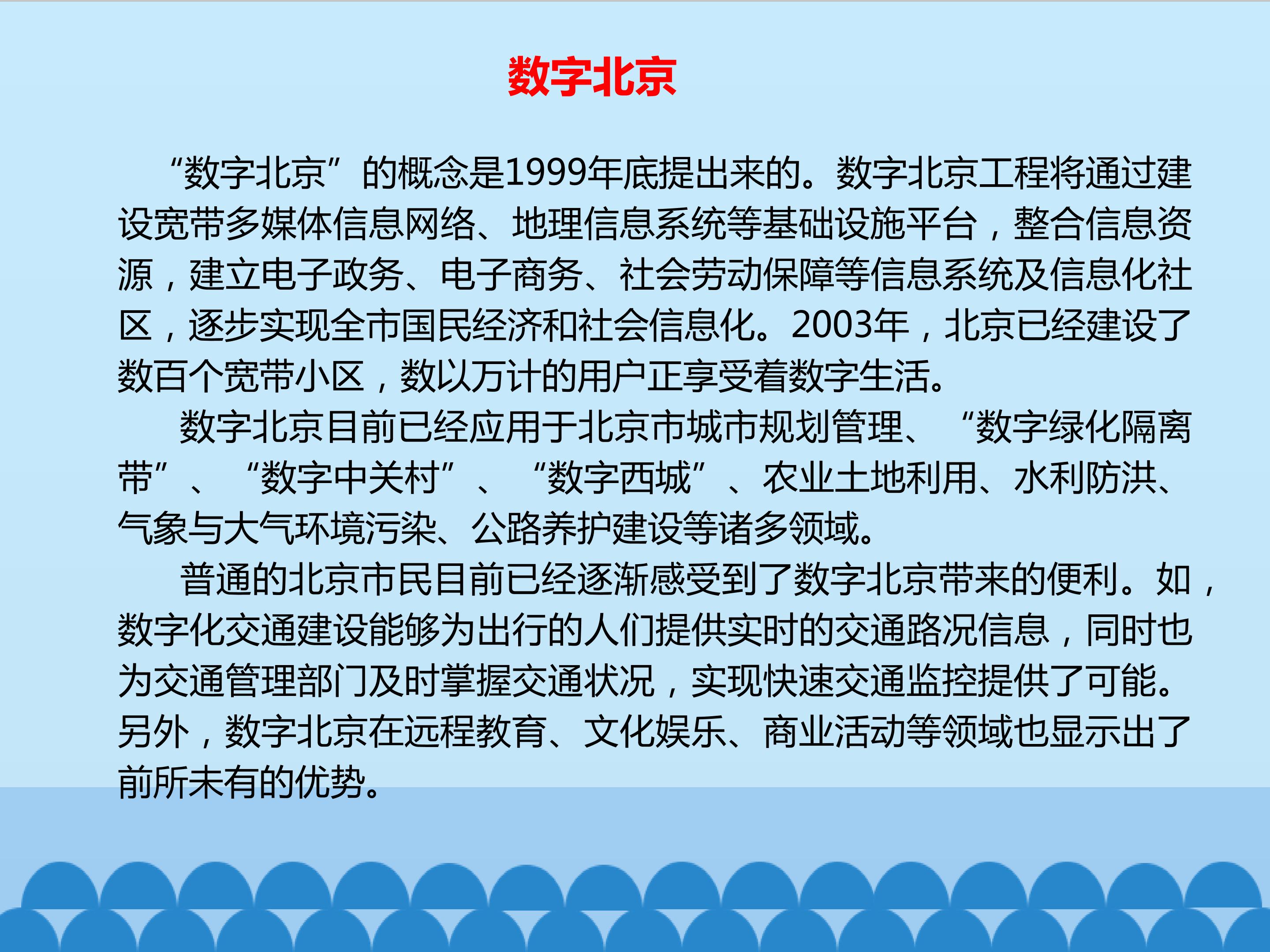 数字北京

“数字北京”的概念是1999年底提出来的。数字北京工程将通过建设宽带多媒体信息网络、地理信息系统等基础设施平台，整合信息资源，建立电子政务、电子商务、社会劳动保障等信息系统及信息化社区，逐步实现全市国民经济和社会信息化。2003年，北京已经建设了数百个宽带小区，数以万计的用户正享受着数字生活。

数字北京目前已经应用于北京市城市规划管理、“数字绿化隔离带”、“数字中关村”、“数字西城”、农业土地利用、水利防洪、气象与大气环境污染、公路养护建设等诸多领域。

普通的北京市民目前已经逐渐感受到了数字北京带来的便利。如，数字化交通建设能够为出行的人们提供实时的交通路况信息，同时也为交通管理部门及时掌握交通状况，实现快速交通监控提供了可能。另外，数字北京在远程教育、文化娱乐、商业活动等领域也显示出了前所未有的优势。